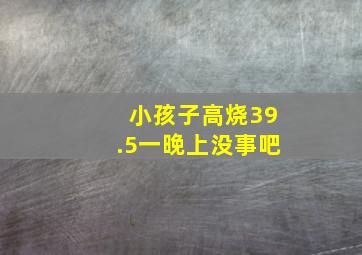 小孩子高烧39.5一晚上没事吧